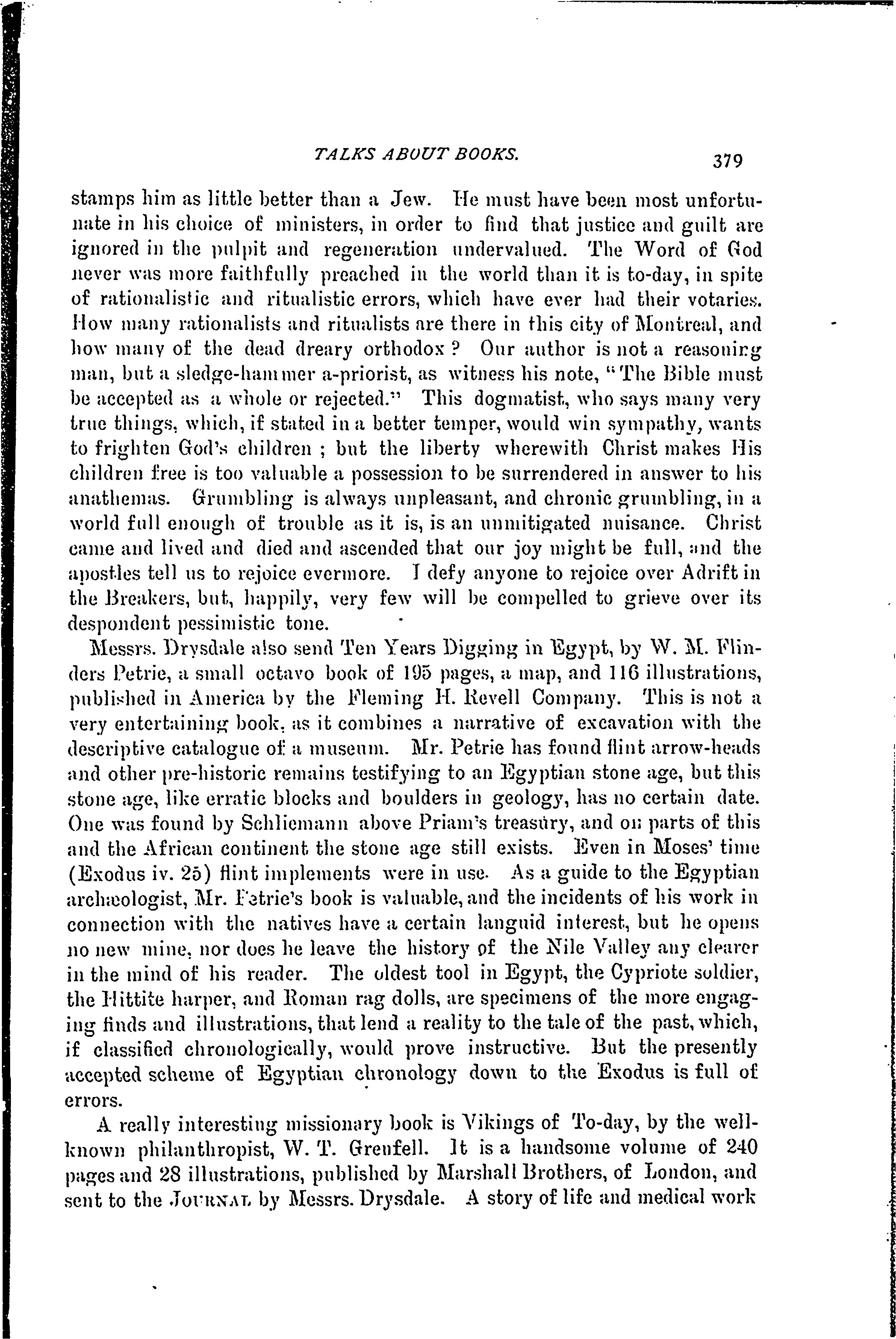 TALKS ABOUT BOOKS. 379

stamps him as little better than a Jew. He must have been most unfortunate in his choice of ministers, in order to find that justice and guilt are ignored in the pulpit and regeneration undervalued. The Word of God never was more faithfully preached in the world than it is to-day, in spite of rationalistic and ritualistic errors, which have ever had their votaries. How many rationalists and ritualists are there in this city of Montreal, and how many of the dead dreary orthodox? Our author is not a reasoning man, but a sledge-hammer a-priorist, as witness his note, "The Bible must be accepted as a whole or rejected." This dogmatist, who says many very true things, which, if stated in a better temper, would win sympathy, wants to frighten God's children; but the liberty wherewith Christ makes His children free is too valuable a possession to be surrendered in answer to his anathemas. Grumbling is always unpleasant, and chronic grumbling, in a world full enough of trouble as it is, is an unmitigated nuisance. Christ came and lived and died and ascended that our joy might be full, and the apostles tell us to rejoice evermore. I defy anyone to rejoice over Adrift in the Breakers, but, happily, very few will be compelled to grieve over its despondent pessimistic tone.

Messrs. Drysdale also send Ten Years Digging in Egypt, by W. M. Flinders Petrie, a small octavo book of 195 pages, a map, and 116 illustrations, published in America by the Fleming H. Revell Company. This is not a very entertaining book, as it combines a narrative of excavation with the descriptive catalogue of a museum. Mr. Petrie has found flint arrow-heads and other pre-historic remains testifying to an Egyptian stone age, but this stone age, like erratic blocks and boulders in geology, has no certain date. One was found by Schliemann above Priam's treasury, and on parts of this and the African continent the stone age still exists. Even in Moses' time (Exodus iv. 25) flint implements were in use. As a guide to the Egyptian archæologist, Mr. Petrie's book is valuable, and the incidents of his work in connection with the natives have a certain languid interest, but he opens no new mine, nor does he leave the history of the Nile Valley any clearer in the mind of his reader. The oldest tool in Egypt, the Cypriote soldier, the Hittite harper, and Roman rag dolls, are specimens of the more engaging finds and illustrations, that lend a reality to the tale of the past, which, if classified chronologically, would prove instructive. But the presently accepted scheme of Egyptian chronology down to the Exodus is full of errors.

A really interesting missionary book is Vikings of To-day, by the well-known philanthropist, W. T. Grenfell. It is a handsome volume of 240 pages and 28 illustrations, published by Marshall Brothers, of London, and sent to the JOURNAL by Messrs. Drysdale. A story of life and medical work